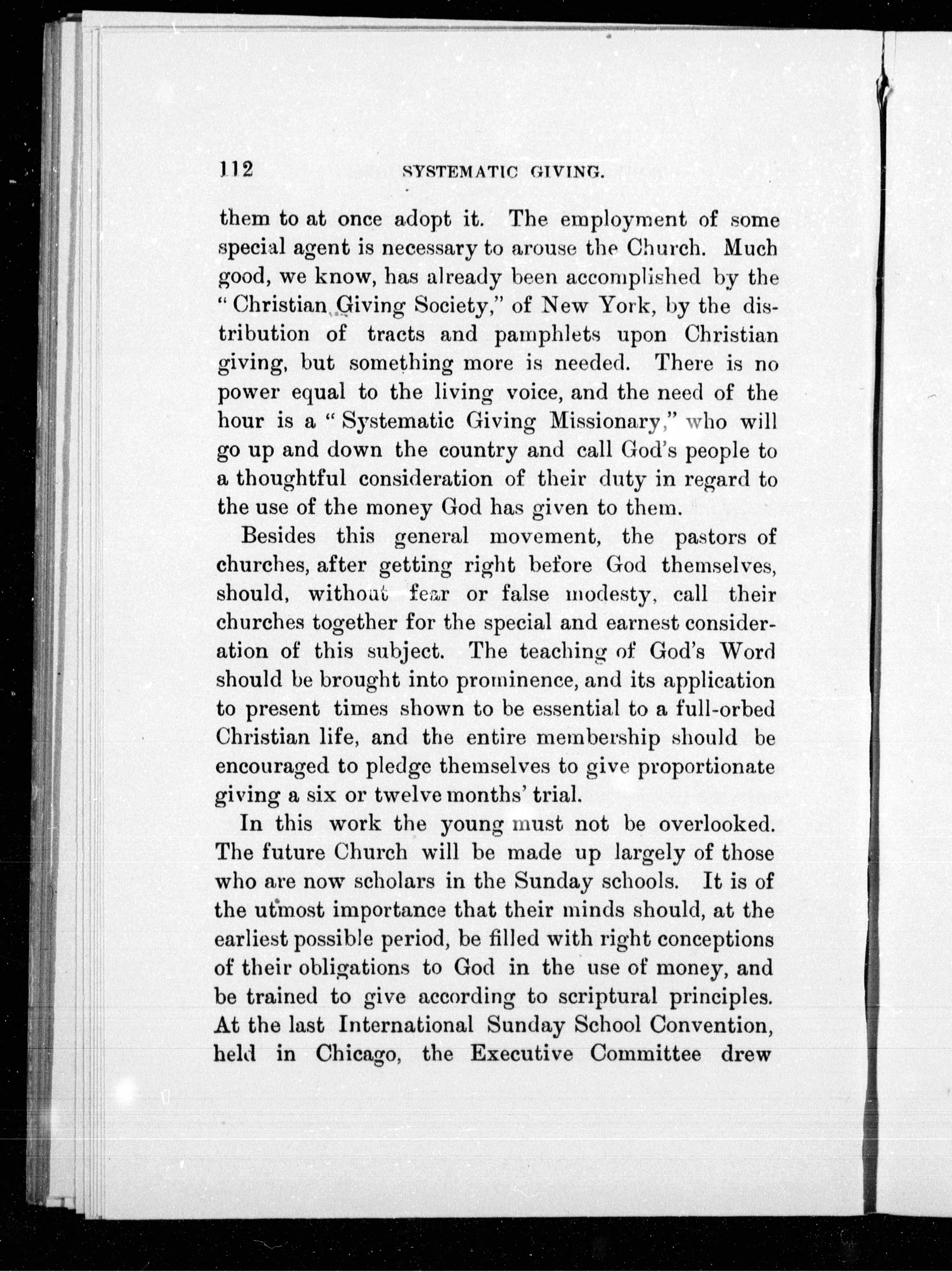 112 SYSTEMATIC GIVING.

them to at once adopt it. The employment of some special agent is necessary to arouse the Church. Much good, we know, has already been accomplished by the "Christian Giving Society," of New York, by the distribution of tracts and pamphlets upon Christian giving, but something more is needed. There is no power equal to the living voice, and the need of the hour is a "Systematic Giving Missionary," who will go up and down the country and call God's people to a thoughtful consideration of their duty in regard to the use of the money God has given to them.

Besides this general movement, the pastors of churches, after getting right before God themselves, should, without fear or false modesty, call their churches together for the special and earnest consideration of this subject. The teaching of God's Word should be brought into prominence, and its application to present times shown to be essential to a full-orbed Christian life, and the entire membership should be encouraged to pledge themselves to give proportionate giving a six or twelve months' trial.

In this work the young must not be overlooked. The future Church will be made up largely of those who are now scholars in the Sunday schools. It is of the utmost importance that their minds should, at the earliest possible period, be filled with right conceptions of their obligations to God in the use of money, and be trained to give according to scriptural principles. At the last International Sunday School Convention, held in Chicago, the Executive Committee drew